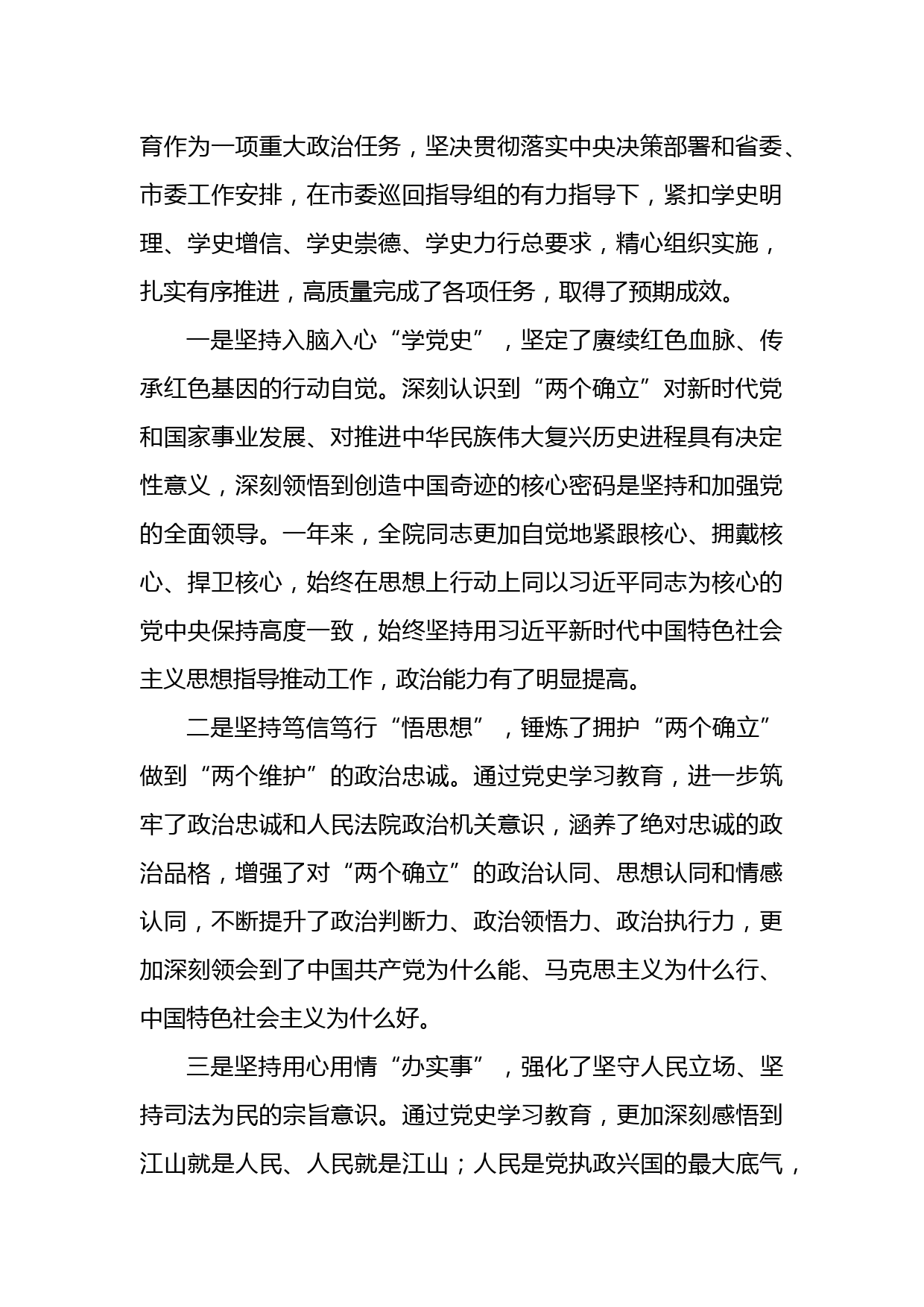 育作为一项重大政治任务，坚决贯彻落实中央决策部署和省委、市委工作安排，在市委巡回指导组的有力指导下，紧扣学史明理、学史增信、学史崇德、学史力行总要求，精心组织实施，扎实有序推进，高质量完成了各项任务，取得了预期成效。

一是坚持入脑入心“学党史”，坚定了赓续红色血脉、传承红色基因的行动自觉。深刻认识到“两个确立”对新时代党和国家事业发展、对推进中华民族伟大复兴历史进程具有决定性意义，深刻领悟到创造中国奇迹的核心密码是坚持和加强党的全面领导。一年来，全院同志更加自觉地紧跟核心、拥戴核心、捍卫核心，始终在思想上行动上同以习近平同志为核心的党中央保持高度一致，始终坚持用习近平新时代中国特色社会主义思想指导推动工作，政治能力有了明显提高。

二是坚持笃信笃行“悟思想”，锤炼了拥护“两个确立”做到“两个维护”的政治忠诚。通过党史学习教育，进一步筑牢了政治忠诚和人民法院政治机关意识，涵养了绝对忠诚的政治品格，增强了对“两个确立”的政治认同、思想认同和情感认同，不断提升了政治判断力、政治领悟力、政治执行力，更加深刻领会到了中国共产党为什么能、马克思主义为什么行、中国特色社会主义为什么好。

三是坚持用心用情“办实事”，强化了坚守人民立场、坚持司法为民的宗旨意识。通过党史学习教育，更加深刻感悟到江山就是人民、人民就是江山；人民是党执政兴国的最大底气，